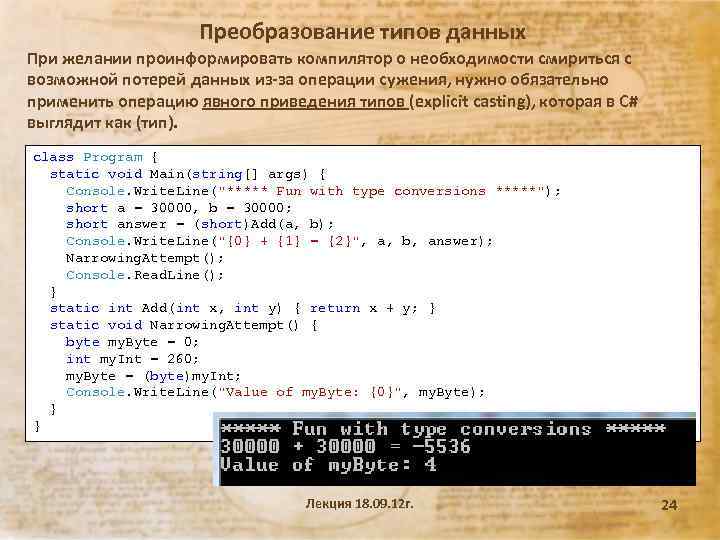 Преобразование типов данных

При желании проинформировать компилятор о необходимости смириться с возможной потерей данных из-за операции сужения, нужно обязательно применить операцию явного приведения типов (explicit casting), которая в C# выглядит как (тип).

class Program {
  static void Main(string[] args) {
    Console.WriteLine("***** Fun with type conversions *****");
    short a = 30000, b = 30000;
    short answer = (short)Add(a, b);
    Console.WriteLine("{0} + {1} = {2}", a, b, answer);
    NarrowingAttempt();
    Console.ReadLine();
  }
  static int Add(int x, int y) { return x + y; }
  static void NarrowingAttempt() {
    byte myByte = 0;
    int myInt = 260;
    myByte = (byte)myInt;
    Console.WriteLine("Value of myByte: {0}", myByte);
  }
}

***** Fun with type conversions *****
30000 + 30000 = -5536
Value of myByte: 4

Лекция 18.09.12г.

24